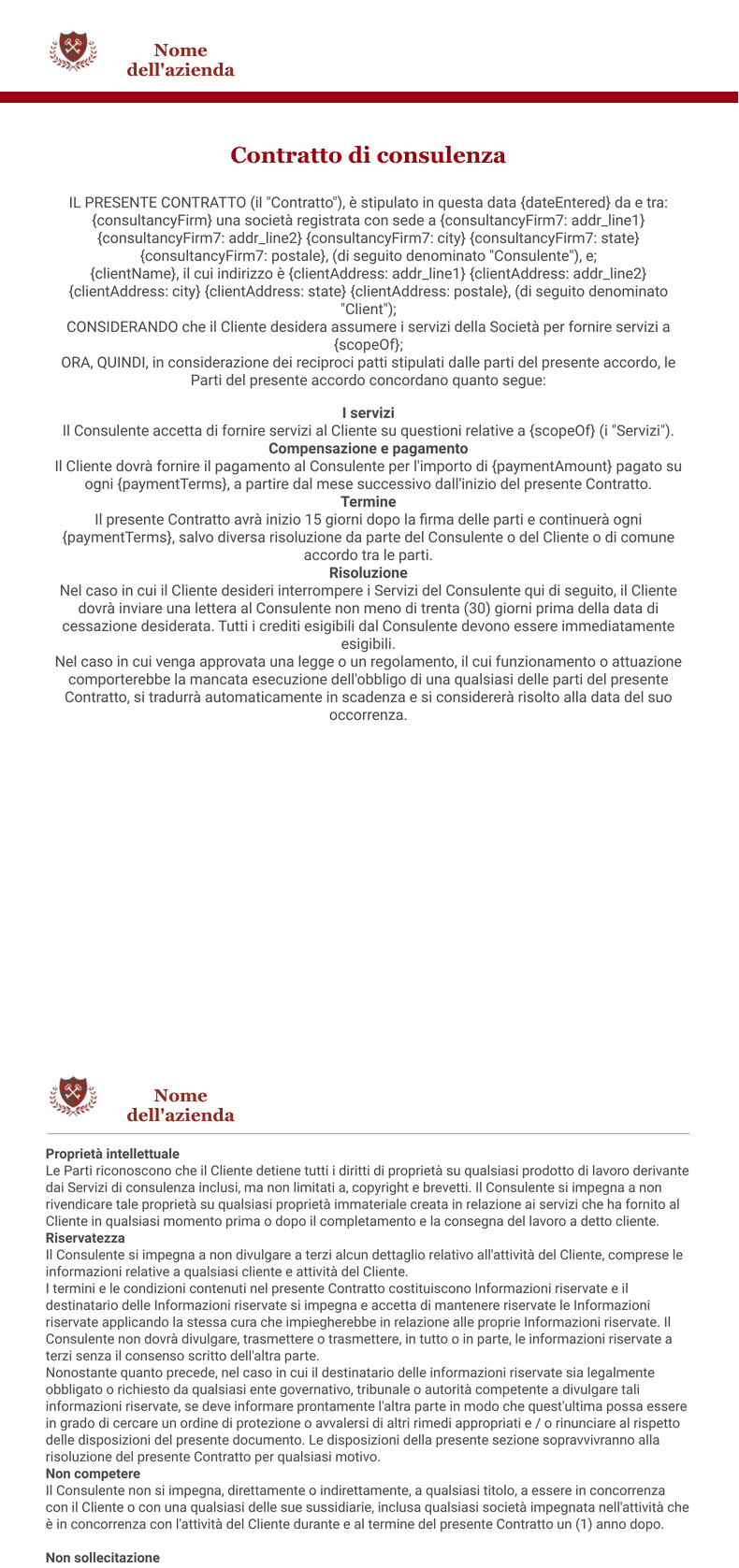 Nome dell'azienda

Contratto di consulenza

IL PRESENTE CONTRATTO (il "Contratto"), è stipulato in questa data {dateEntered} da e tra: {consultancyFirm} una società registrata con sede a {consultancyFirm7: addr_line1} {consultancyFirm7: addr_line2} {consultancyFirm7: city} {consultancyFirm7: state} {consultancyFirm7: postale}, (di seguito denominato "Consulente"), e; {clientName}, il cui indirizzo è {clientAddress: addr_line1} {clientAddress: addr_line2} {clientAddress: city} {clientAddress: state} {clientAddress: postale}, (di seguito denominato "Client");
CONSIDERANDO che il Cliente desidera assumere i servizi della Società per fornire servizi a {scopeOf};
ORA, QUINDI, in considerazione dei reciproci patti stipulati dalle parti del presente accordo, le Parti del presente accordo concordano quanto segue:

I servizi
Il Consulente accetta di fornire servizi al Cliente su questioni relative a {scopeOf} (i "Servizi").
Compensazione e pagamento
Il Cliente dovrà fornire il pagamento al Consulente per l'importo di {paymentAmount} pagato su ogni {paymentTerms}, a partire dal mese successivo dall'inizio del presente Contratto.
Termine
Il presente Contratto avrà inizio 15 giorni dopo la firma delle parti e continuerà ogni {paymentTerms}, salvo diversa risoluzione da parte del Consulente o del Cliente o di comune accordo tra le parti.
Risoluzione
Nel caso in cui il Cliente desideri interrompere i Servizi del Consulente qui di seguito, il Cliente dovrà inviare una lettera al Consulente non meno di trenta (30) giorni prima della data di cessazione desiderata. Tutti i crediti esigibili dal Consulente devono essere immediatamente esigibili.
Nel caso in cui venga approvata una legge o un regolamento, il cui funzionamento o attuazione comporterebbe la mancata esecuzione dell'obbligo di una qualsiasi delle parti del presente Contratto, si tradurrà automaticamente in scadenza e si considererà risolto alla data del suo occorrenza.

Nome dell'azienda

Proprietà intellettuale
Le Parti riconoscono che il Cliente detiene tutti i diritti di proprietà su qualsiasi prodotto di lavoro derivante dai Servizi di consulenza inclusi, ma non limitati a, copyright e brevetti. Il Consulente si impegna a non rivendicare tale proprietà su qualsiasi proprietà immateriale creata in relazione ai servizi che ha fornito al Cliente in qualsiasi momento prima o dopo il completamento e la consegna del lavoro a detto cliente.
Riservatezza
Il Consulente si impegna a non divulgare a terzi alcun dettaglio relativo all'attività del Cliente, comprese le informazioni relative a qualsiasi cliente e attività del Cliente.
I termini e le condizioni contenuti nel presente Contratto costituiscono Informazioni riservate e il destinatario delle Informazioni riservate si impegna e accetta di mantenere riservate le Informazioni riservate applicando la stessa cura che impiegherebbe in relazione alle proprie Informazioni riservate. Il Consulente non dovrà divulgare, trasmettere o trasmettere, in tutto o in parte, le informazioni riservate a terzi senza il consenso scritto dell'altra parte.
Nonostante quanto precede, nel caso in cui il destinatario delle informazioni riservate sia legalmente obbligato o richiesto da qualsiasi ente governativo, tribunale o autorità competente a divulgare tali informazioni riservate, se deve informare prontamente l'altra parte in modo che quest'ultima possa essere in grado di cercare un ordine di protezione o avvalersi di altri rimedi appropriati e / o rinunciare al rispetto delle disposizioni del presente documento. Le disposizioni della presente sezione sopravvivranno alla risoluzione del presente Contratto per qualsiasi motivo.
Non competere
Il Consulente non si impegna, direttamente o indirettamente, a qualsiasi titolo, a essere in concorrenza con il Cliente o con una qualsiasi delle sue sussidiarie, inclusa qualsiasi società impegnata nell'attività che è in concorrenza con l'attività del Cliente durante e al termine del presente Contratto un (1) anno dopo.

Non sollecitazione